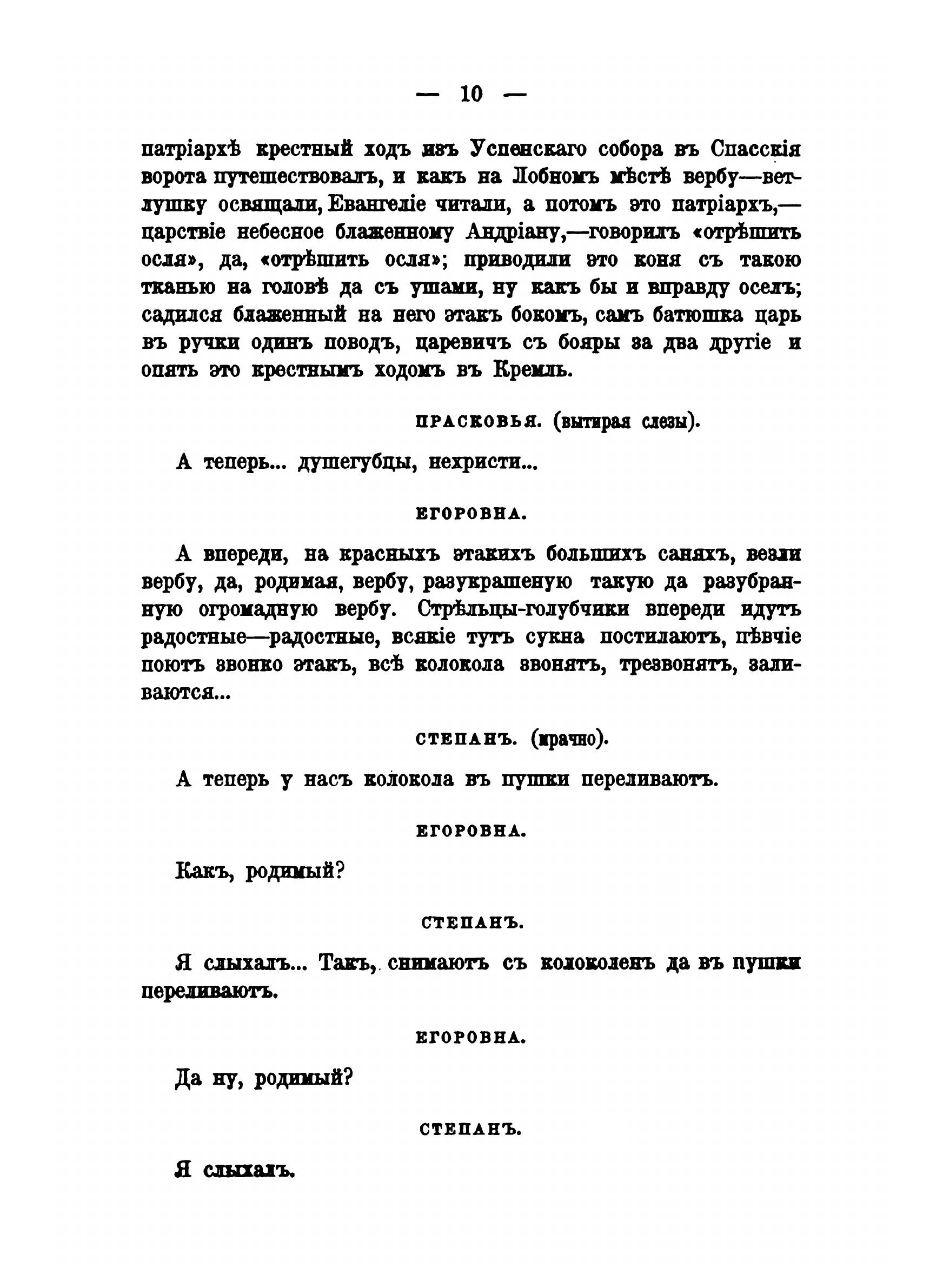 — 10 —

патріархѣ крестный ходъ изъ Успенскаго собора въ Спасскія ворота путешествовалъ, и какъ на Лобномъ мѣстѣ вербу—ветлушку освящали, Евангеліе читали, а потомъ это патріархъ,—царствіе небесное блаженному Андріану,—говорилъ «отрѣшить осля», да, «отрѣшить осля»; приводили это коня съ такою тканью на головѣ да съ ушами, ну какъ бы и вправду оселъ; садился блаженный на него этакъ бокомъ, самъ батюшка царь въ ручки одинъ поводъ, царевичъ съ бояры за два другіе и опять это крестнымъ ходомъ въ Кремль.

ПРАСКОВЬЯ. (вытирая слезы).

А теперь... душегубцы, нехристи...

ЕГОРОВНА.

А впереди, на красныхъ этакихъ большихъ саняхъ, везли вербу, да, родимая, вербу, разукрашеную такую да разубранную огромадную вербу. Стрѣльцы-голубчики впереди идутъ радостные—радостные, всякіе тутъ сукна постилаютъ, пѣвчіе поютъ звонко этакъ, всѣ колокола звонятъ, трезвонятъ, заливаются...

СТЕПАНЪ. (мрачно).

А теперь у насъ колокола въ пушки переливаютъ.

ЕГОРОВНА.

Какъ, родимый?

СТЕПАНЪ.

Я слыхалъ... Такъ, снимаютъ съ колоколенъ да въ пушки переливаютъ.

ЕГОРОВНА.

Да ну, родимый?

СТЕПАНЪ.

Я слыхалъ.